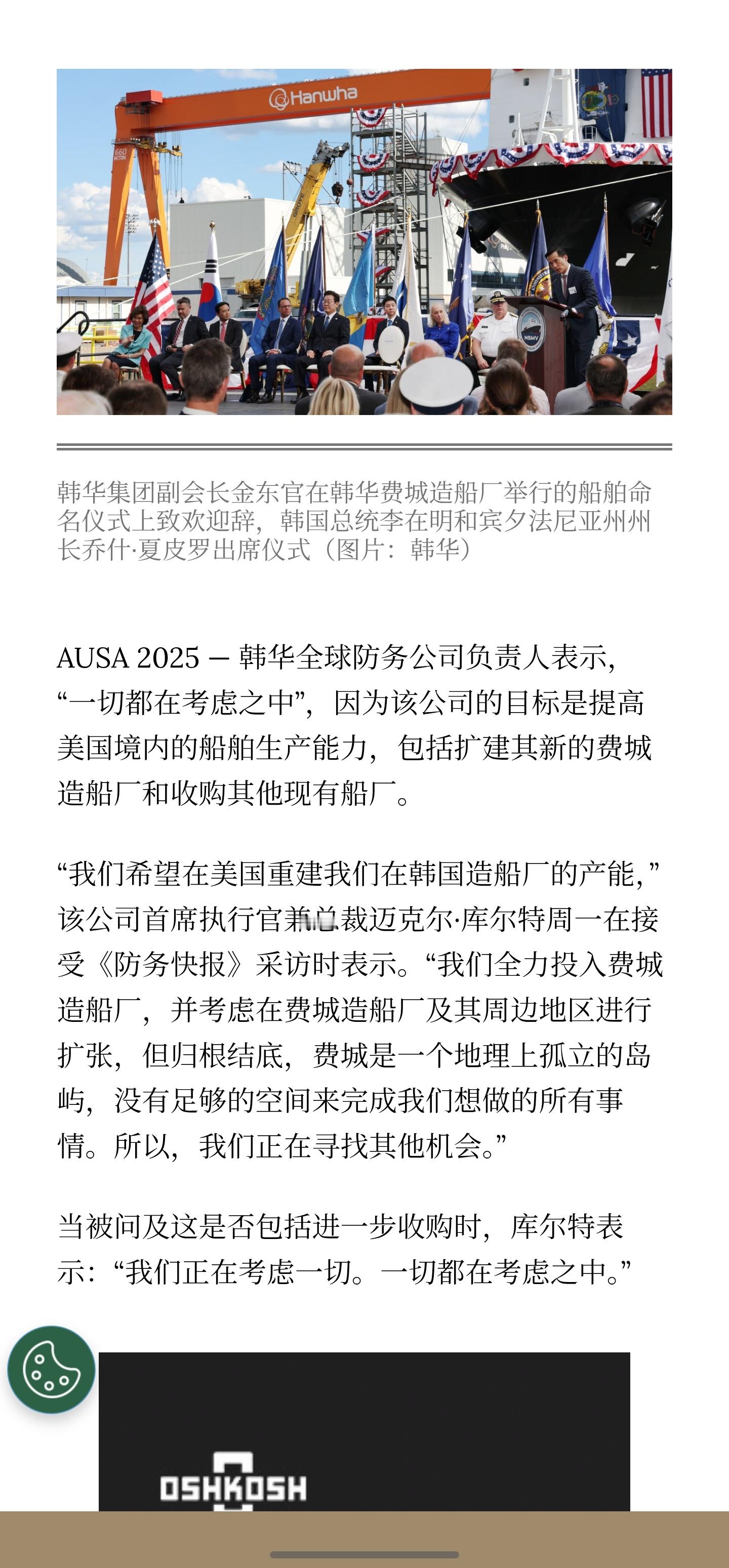 Hanwha

韩华集团副会长金东官在韩华费城造船厂举行的船舶命名仪式上致欢迎辞，韩国总统李在明和宾夕法尼亚州州长乔什·夏皮罗出席仪式（图片：韩华）

AUSA 2025 — 韩华全球防务公司负责人表示，“一切都在考虑之中”，因为该公司的目标是提高美国境内的船舶生产能力，包括扩建其新的费城造船厂和收购其他现有船厂。

“我们希望在美国重建我们在韩国造船厂的产能，”该公司首席执行官兼总裁迈克尔·库尔特周一在接受《防务快报》采访时表示。“我们全力投入费城造船厂，并考虑在费城造船厂及其周边地区进行扩张，但归根结底，费城是一个地理上孤立的岛屿，没有足够的空间来完成我们想做的所有事情。所以，我们正在寻找其他机会。”

当被问及这是否包括进一步收购时，库尔特表示：“我们正在考虑一切。一切都在考虑之中。”

OSHKOSH